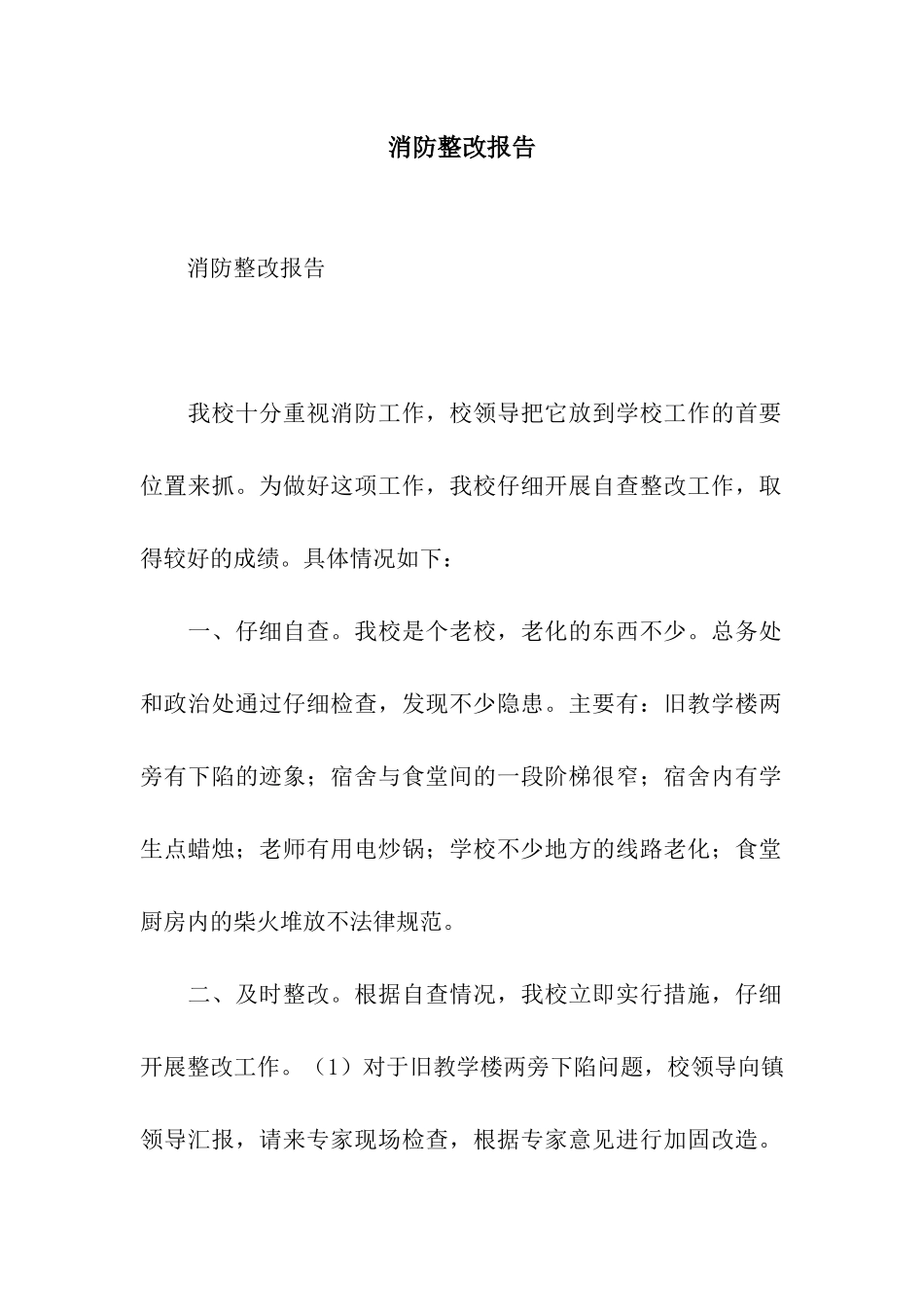 消防整改报告

消防整改报告

我校十分重视消防工作，校领导把它放到学校工作的首要位置来抓。为做好这项工作，我校仔细开展自查整改工作，取得较好的成绩。具体情况如下：

一、仔细自查。我校是个老校，老化的东西不少。总务处和政治处通过仔细检查，发现不少隐患。主要有：旧教学楼两旁有下陷的迹象；宿舍与食堂间的一段阶梯很窄；宿舍内有学生点蜡烛；老师有用电炒锅；学校不少地方的线路老化；食堂厨房内的柴火堆放不法律规范。

二、及时整改。根据自查情况，我校立即实行措施，仔细开展整改工作。（1）对于旧教学楼两旁下陷问题，校领导向镇领导汇报，请来专家现场检查，根据专家意见进行加固改造。